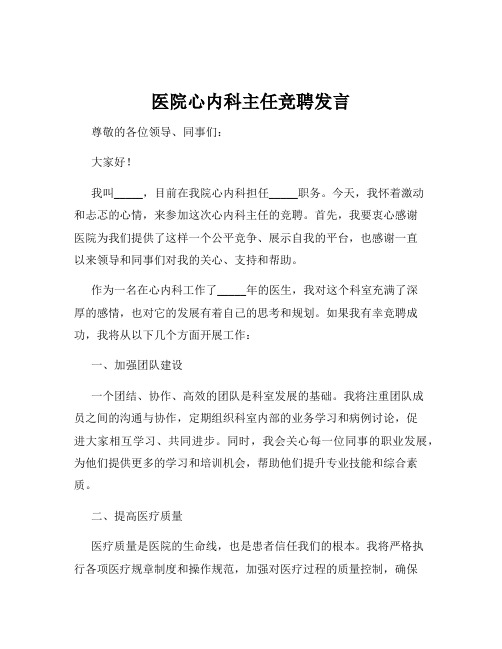 医院心内科主任竞聘发言

尊敬的各位领导、同事们：

大家好！

我叫_____，目前在我院心内科担任_____职务。今天，我怀着激动和忐忑的心情，来参加这次心内科主任的竞聘。首先，我要衷心感谢医院为我们提供了这样一个公平竞争、展示自我的平台，也感谢一直以来领导和同事们对我的关心、支持和帮助。

作为一名在心内科工作了_____年的医生，我对这个科室充满了深厚的感情，也对它的发展有着自己的思考和规划。如果我有幸竞聘成功，我将从以下几个方面开展工作：

一、加强团队建设

一个团结、协作、高效的团队是科室发展的基础。我将注重团队成员之间的沟通与协作，定期组织科室内部的业务学习和病例讨论，促进大家相互学习、共同进步。同时，我会关心每一位同事的职业发展，为他们提供更多的学习和培训机会，帮助他们提升专业技能和综合素质。

二、提高医疗质量

医疗质量是医院的生命线，也是患者信任我们的根本。我将严格执行各项医疗规章制度和操作规范，加强对医疗过程的质量控制，确保